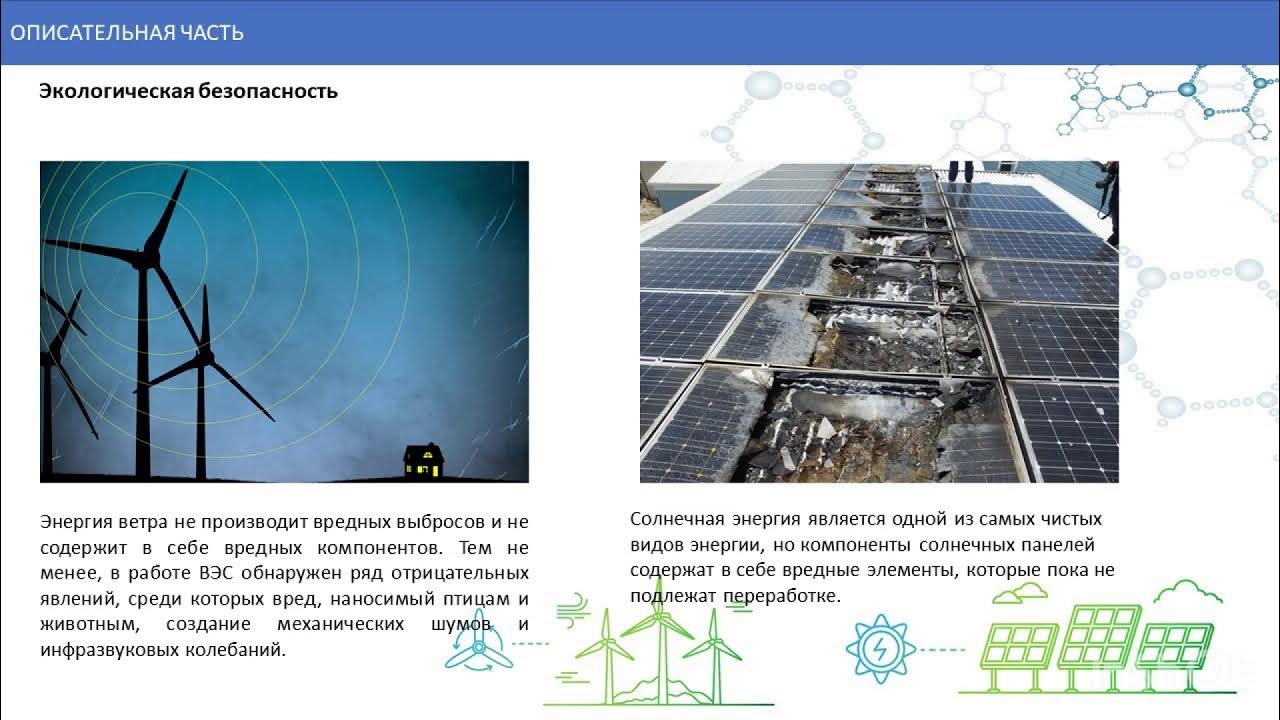 ОПИСАТЕЛЬНАЯ ЧАСТЬ

Экологическая безопасность

Энергия ветра не производит вредных выбросов и не содержит в себе вредных компонентов. Тем не менее, в работе ВЭС обнаружен ряд отрицательных явлений, среди которых вред, наносимый птицам и животным, создание механических шумов и инфразвуковых колебаний.

Солнечная энергия является одной из самых чистых видов энергии, но компоненты солнечных панелей содержат в себе вредные элементы, которые пока не подлежат переработке.